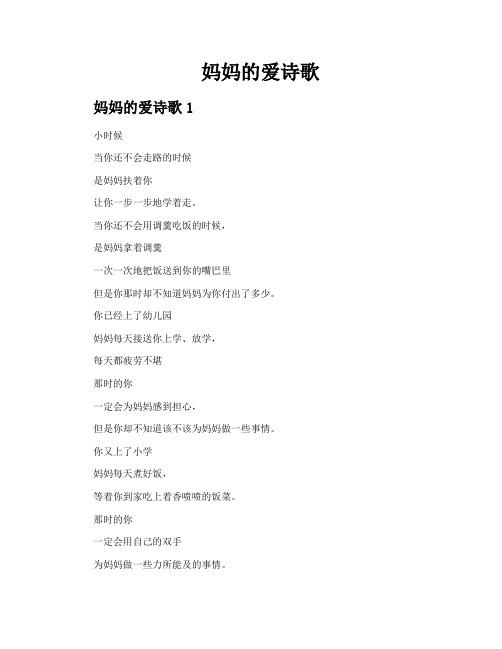 妈妈的爱诗歌

妈妈的爱诗歌 1

小时候

当你还不会走路的时候

是妈妈扶着你

让你一步一步地学着走。

当你还不会用调羹吃饭的时候，

是妈妈拿着调羹

一次一次地把饭送到你的嘴巴里

但是你那时却不知道妈妈为你付出了多少。

你已经上了幼儿园

妈妈每天接送你上学、放学，

每天都疲劳不堪

那时的你

一定会为妈妈感到担心，

但是你却不知道该不该为妈妈做一些事情。

你又上了小学

妈妈每天煮好饭，

等着你到家吃上着香喷喷的饭菜。

那时的你

一定会用自己的双手

为妈妈做一些力所能及的事情。